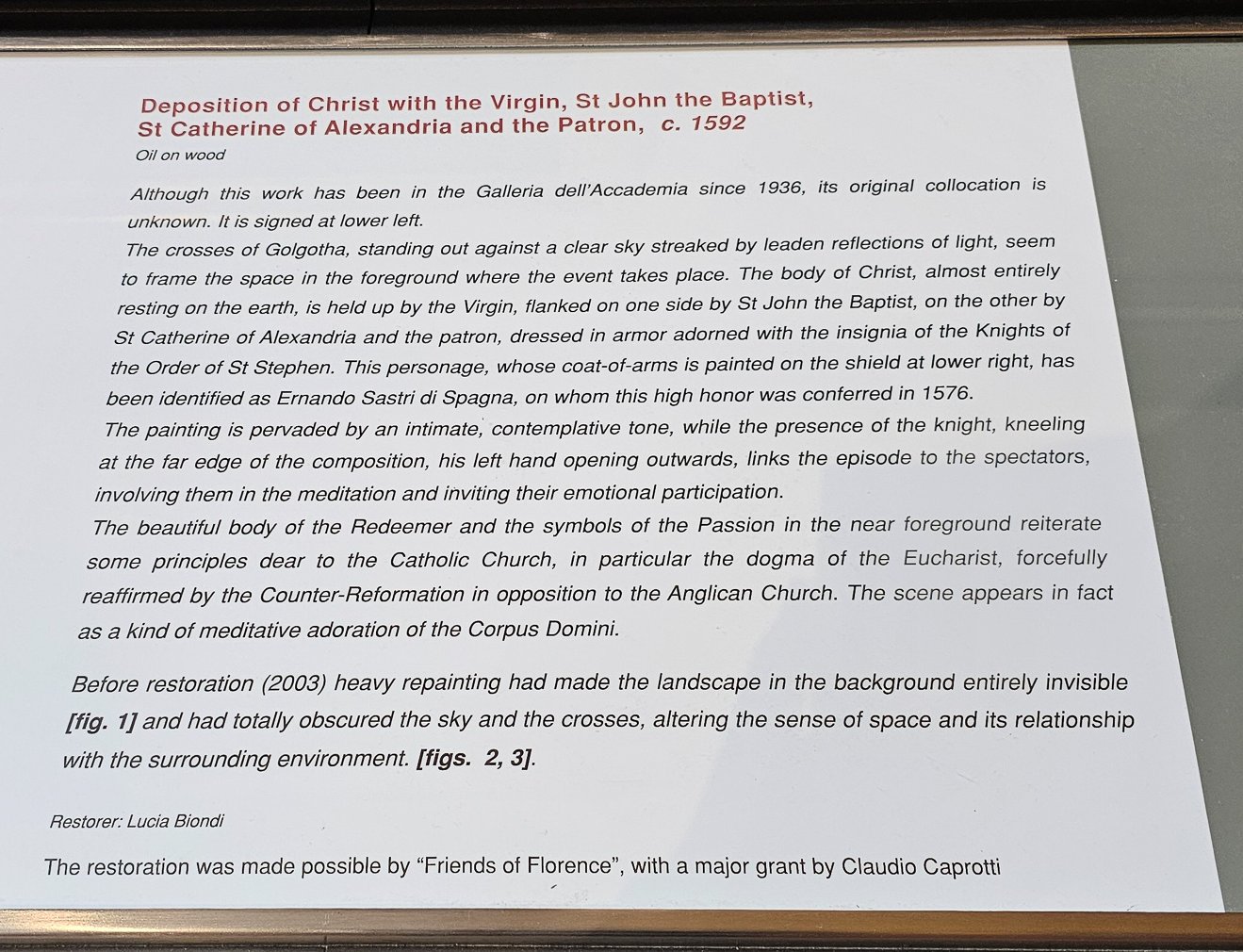 Deposition of Christ with the Virgin, St John the Baptist, St Catherine of Alexandria and the Patron, c. 1592

Oil on wood

Although this work has been in the Galleria dell'Accademia since 1936, its original collocation is unknown. It is signed at lower left.
The crosses of Golgotha, standing out against a clear sky streaked by leaden reflections of light, seem to frame the space in the foreground where the event takes place. The body of Christ, almost entirely resting on the earth, is held up by the Virgin, flanked on one side by St John the Baptist, on the other by St Catherine of Alexandria and the patron, dressed in armor adorned with the insignia of the Knights of the Order of St Stephen. This personage, whose coat-of-arms is painted on the shield at lower right, has been identified as Ernando Sastri di Spagna, on whom this high honor was conferred in 1576.
The painting is pervaded by an intimate, contemplative tone, while the presence of the knight, kneeling at the far edge of the composition, his left hand opening outwards, links the episode to the spectators, involving them in the meditation and inviting their emotional participation.
The beautiful body of the Redeemer and the symbols of the Passion in the near foreground reiterate some principles dear to the Catholic Church, in particular the dogma of the Eucharist, forcefully reaffirmed by the Counter-Reformation in opposition to the Anglican Church. The scene appears in fact as a kind of meditative adoration of the Corpus Domini.

Before restoration (2003) heavy repainting had made the landscape in the background entirely invisible [fig. 1] and had totally obscured the sky and the crosses, altering the sense of space and its relationship with the surrounding environment. [figs. 2, 3].

Restorer: Lucia Biondi

The restoration was made possible by “Friends of Florence”, with a major grant by Claudio Caprotti